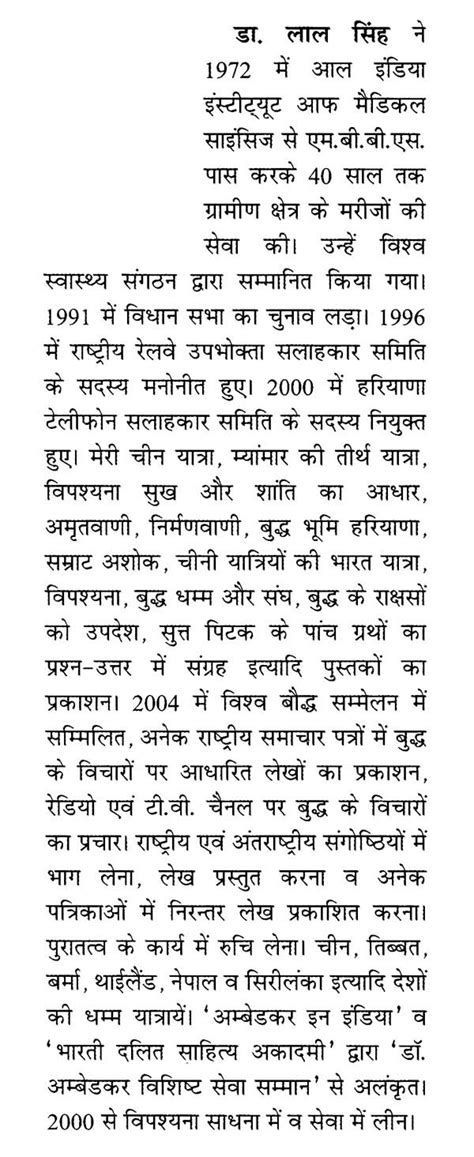 डा. लाल सिंह ने 1972 में आल इंडिया इंस्टीट्यूट आफ मैडिकल साइंसिज से एम.बी.बी.एस. पास करके 40 साल तक ग्रामीण क्षेत्र के मरीजों की सेवा की। उन्हें विश्व स्वास्थ्य संगठन द्वारा सम्मानित किया गया। 1991 में विधान सभा का चुनाव लड़ा। 1996 में राष्ट्रीय रेलवे उपभोक्ता सलाहकार समिति के सदस्य मनोनीत हुए। 2000 में हरियाणा टेलीफोन सलाहकार समिति के सदस्य नियुक्त हुए। मेरी चीन यात्रा, म्यांमार की तीर्थ यात्रा, विपश्यना सुख और शांति का आधार, अमृतवाणी, निर्मणवाणी, बुद्ध भूमि हरियाणा, सम्राट अशोक, चीनी यात्रियों की भारत यात्रा, विपश्यना, बुद्ध धम्म और संघ, बुद्ध के राक्षसों को उपदेश, सुत्त पिटक के पांच ग्रथों का प्रश्न-उत्तर में संग्रह इत्यादि पुस्तकों का प्रकाशन। 2004 में विश्व बौद्ध सम्मेलन में सम्मिलित, अनेक राष्ट्रीय समाचार पत्रों में बुद्ध के विचारों पर आधारित लेखों का प्रकाशन, रेडियो एवं टी.वी. चैनल पर बुद्ध के विचारों का प्रचार। राष्ट्रीय एवं अंतराष्ट्रीय संगोष्ठियों में भाग लेना, लेख प्रस्तुत करना व अनेक पत्रिकाओं में निरन्तर लेख प्रकाशित करना। पुरातत्व के कार्य में रुचि लेना। चीन, तिब्बत, बर्मा, थाईलैंड, नेपाल व सिरीलंका इत्यादि देशों की धम्म यात्रायें। 'अम्बेडकर इन इंडिया' व 'भारती दलित साहित्य अकादमी' द्वारा 'डॉ. अम्बेडकर विशिष्ट सेवा सम्मान' से अलंकृत। 2000 से विपश्यना साधना में व सेवा में लीन।